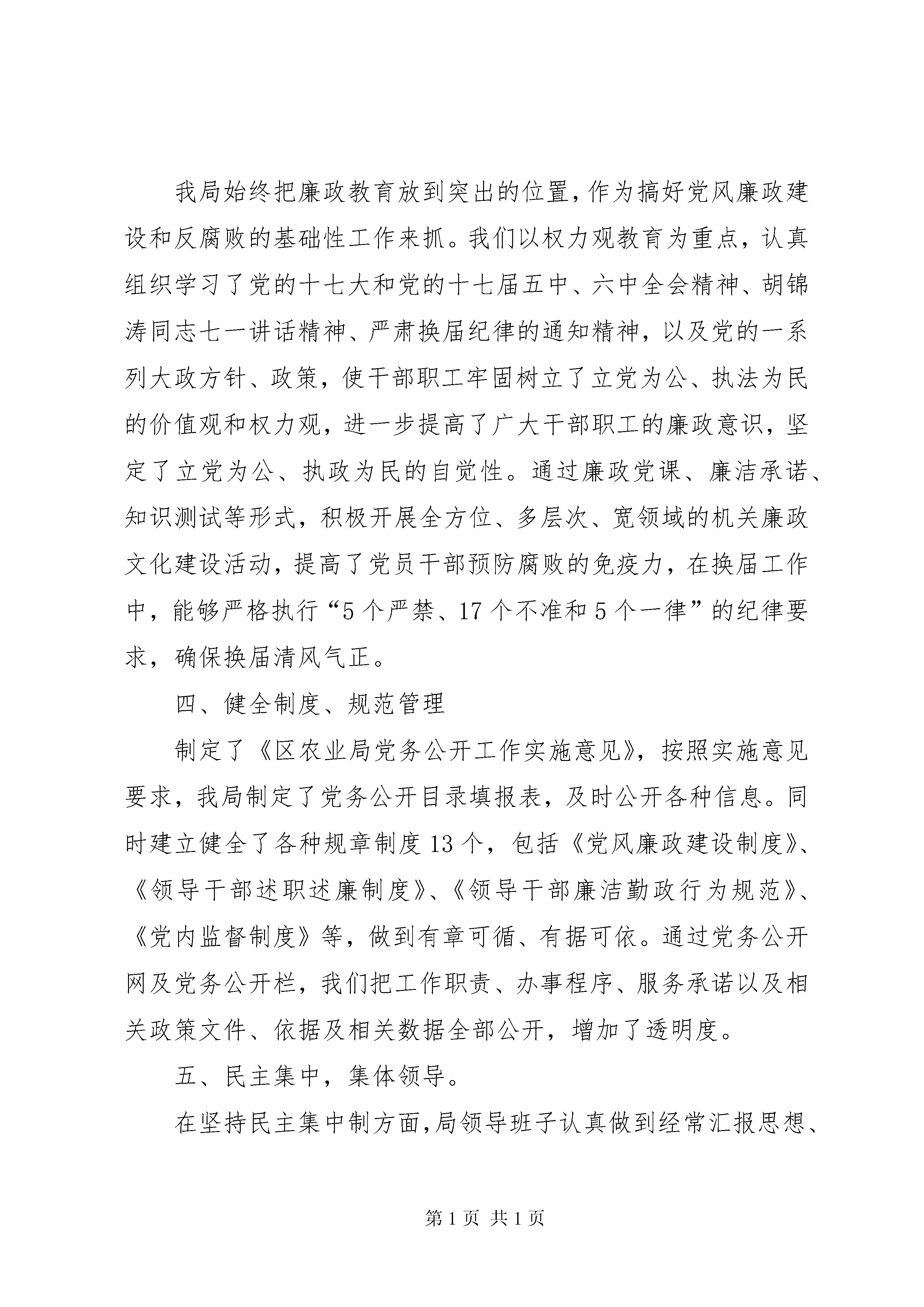 我局始终把廉政教育放到突出的位置，作为搞好党风廉政建设和反腐败的基础性工作来抓。我们以权力观教育为重点，认真组织学习了党的十七大和党的十七届五中、六中全会精神、胡锦涛同志七一讲话精神、严肃换届纪律的通知精神，以及党的一系列大政方针、政策，使干部职工牢固树立了立党为公、执法为民的价值观和权力观，进一步提高了广大干部职工的廉政意识，坚定了立党为公、执政为民的自觉性。通过廉政党课、廉洁承诺、知识测试等形式，积极开展全方位、多层次、宽领域的机关廉政文化建设活动，提高了党员干部预防腐败的免疫力，在换届工作中，能够严格执行“5个严禁、17个不准和5个一律”的纪律要求，确保换届清风气正。

四、健全制度、规范管理

制定了《区农业局党务公开工作实施意见》，按照实施意见要求，我局制定了党务公开目录填报表，及时公开各种信息。同时建立健全了各种规章制度13个，包括《党风廉政建设制度》、《领导干部述职述廉制度》、《领导干部廉洁勤政行为规范》、《党内监督制度》等，做到有章可循、有据可依。通过党务公开网及党务公开栏，我们把工作职责、办事程序、服务承诺以及相关政策文件、依据及相关数据全部公开，增加了透明度。

五、民主集中，集体领导。

在坚持民主集中制方面，局领导班子认真做到经常汇报思想、

第1页 共1页